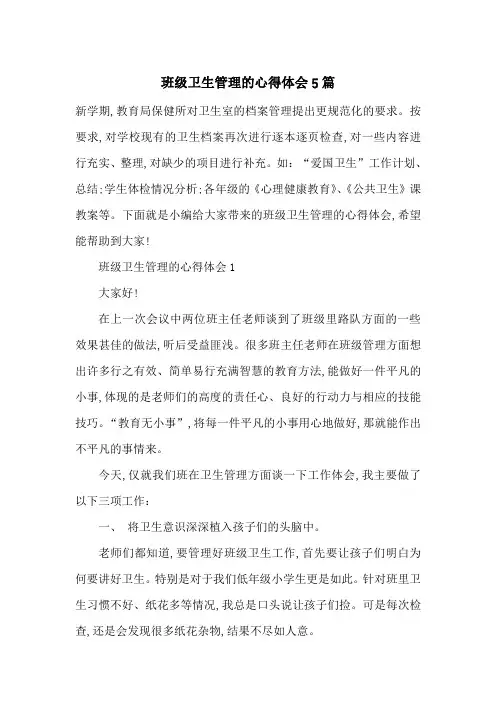 班级卫生管理的心得体会5篇

新学期,教育局保健所对卫生室的档案管理提出更规范化的要求。按要求,对学校现有的卫生档案再次进行逐本逐页检查,对一些内容进行充实、整理,对缺少的项目进行补充。如:“爱国卫生”工作计划、总结;学生体检情况分析;各年级的《心理健康教育》、《公共卫生》课教案等。下面就是小编给大家带来的班级卫生管理的心得体会,希望能帮助到大家!

班级卫生管理的心得体会1

大家好!

在上一次会议中两位班主任老师谈到了班级里路队方面的一些效果甚佳的做法,听后受益匪浅。很多班主任老师在班级管理方面想出许多行之有效、简单易行充满智慧的教育方法,能做好一件平凡的小事,体现的是老师们的高度的责任心、良好的行动力与相应的技能技巧。“教育无小事”,将每一件平凡的小事用心地做好,那就能作出不平凡的事情来。

今天,仅就我们班在卫生管理方面谈一下工作体会,我主要做了以下三项工作:

一、 将卫生意识深深植入孩子们的头脑中。

老师们都知道,要管理好班级卫生工作,首先要让孩子们明白为何要讲好卫生。特别是对于我们低年级小学生更是如此。针对班里卫生习惯不好、纸花多等情况,我总是口头说让孩子们捡。可是每次检查,还是会发现很多纸花杂物,结果不尽如人意。